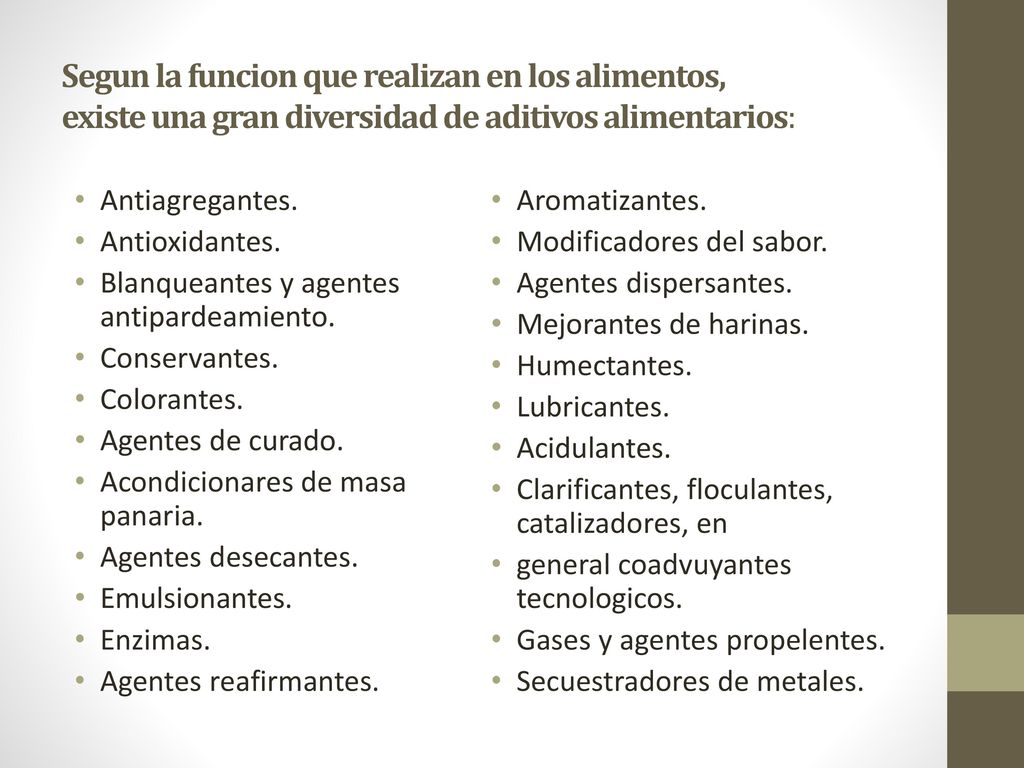 Segun la funcion que realizan en los alimentos, existe una gran diversidad de aditivos alimentarios:

• Antiagregantes.
• Antioxidantes.
• Blanqueantes y agentes antipardeamiento.
• Conservantes.
• Colorantes.
• Agentes de curado.
• Acondicionares de masa panaria.
• Agentes desecantes.
• Emulsionantes.
• Enzimas.
• Agentes reafirmantes.

• Aromatizantes.
• Modificadores del sabor.
• Agentes dispersantes.
• Mejorantes de harinas.
• Humectantes.
• Lubricantes.
• Acidulantes.
• Clarificantes, floculantes, catalizadores, en
• general coadvuyantes tecnologicos.
• Gases y agentes propelentes.
• Secuestradores de metales.